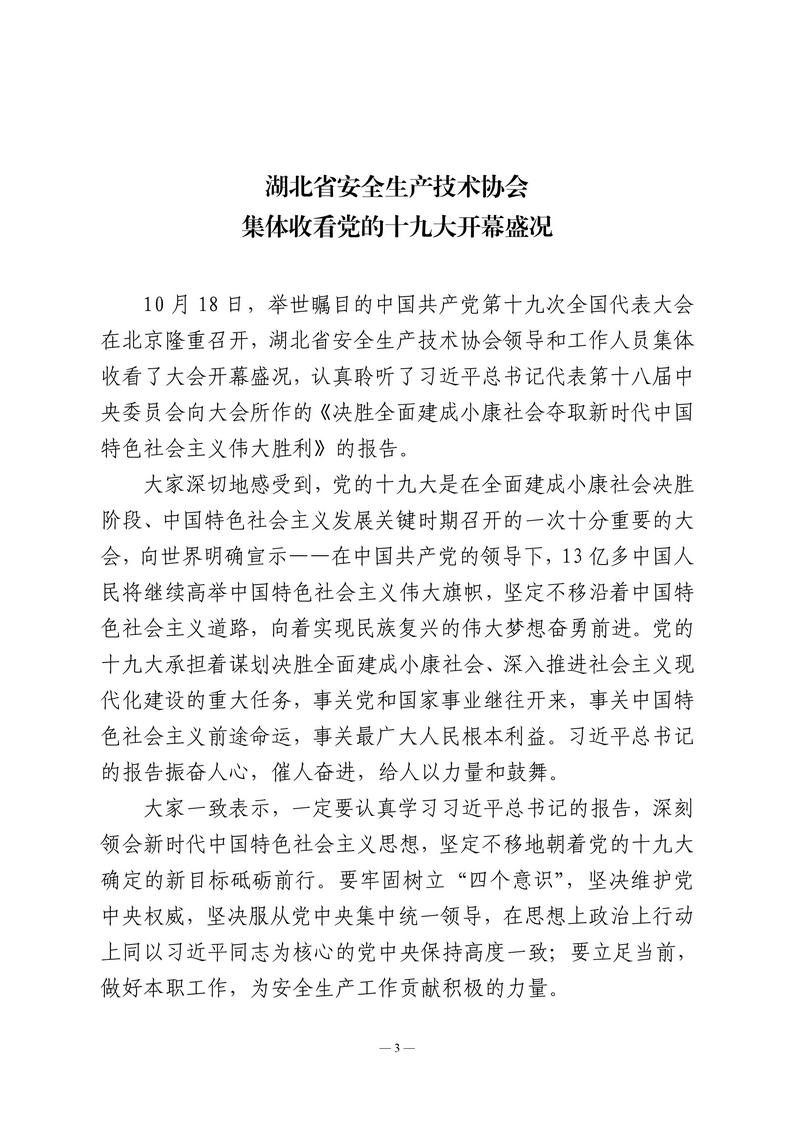 湖北省安全生产技术协会
集体收看党的十九大开幕盛况

10 月 18 日，举世瞩目的中国共产党第十九次全国代表大会在北京隆重召开，湖北省安全生产技术协会领导和工作人员集体收看了大会开幕盛况，认真聆听了习近平总书记代表第十八届中央委员会向大会所作的《决胜全面建成小康社会夺取新时代中国特色社会主义伟大胜利》的报告。

大家深切地感受到，党的十九大是在全面建成小康社会决胜阶段、中国特色社会主义发展关键时期召开的一次十分重要的大会，向世界明确宣示——在中国共产党的领导下，13 亿多中国人民将继续高举中国特色社会主义伟大旗帜，坚定不移沿着中国特色社会主义道路，向着实现民族复兴的伟大梦想奋勇前进。党的十九大承担着谋划决胜全面建成小康社会、深入推进社会主义现代化建设的重大任务，事关党和国家事业继往开来，事关中国特色社会主义前途命运，事关最广大人民根本利益。习近平总书记的报告振奋人心，催人奋进，给人以力量和鼓舞。

大家一致表示，一定要认真学习习近平总书记的报告，深刻领会新时代中国特色社会主义思想，坚定不移地朝着党的十九大确定的新目标砥砺前行。要牢固树立“四个意识”，坚决维护党中央权威，坚决服从党中央集中统一领导，在思想上政治上行动上同以习近平同志为核心的党中央保持高度一致；要立足当前，做好本职工作，为安全生产工作贡献积极的力量。

— 3 —